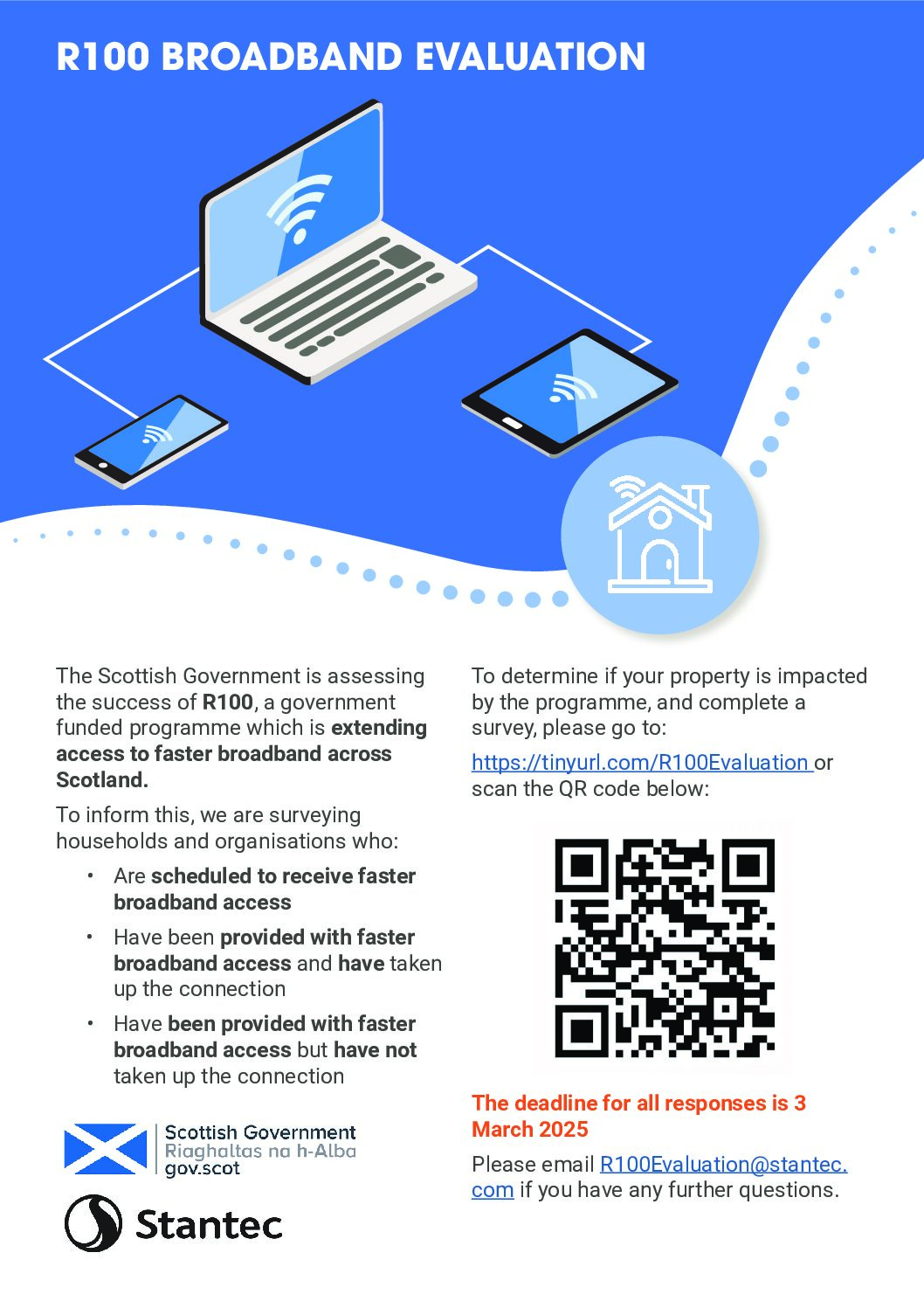 R100 BROADBAND EVALUATION

The Scottish Government is assessing the success of R100, a government funded programme which is extending access to faster broadband across Scotland.

To inform this, we are surveying households and organisations who:

• Are scheduled to receive faster broadband access

• Have been provided with faster broadband access and have taken up the connection

• Have been provided with faster broadband access but have not taken up the connection

Scottish Government
Riaghaltas na h-Alba
gov.scot

Stantec

To determine if your property is impacted by the programme, and complete a survey, please go to:

https://tinyurl.com/R100Evaluation or scan the QR code below:

The deadline for all responses is 3 March 2025

Please email R100Evaluation@stantec.com if you have any further questions.